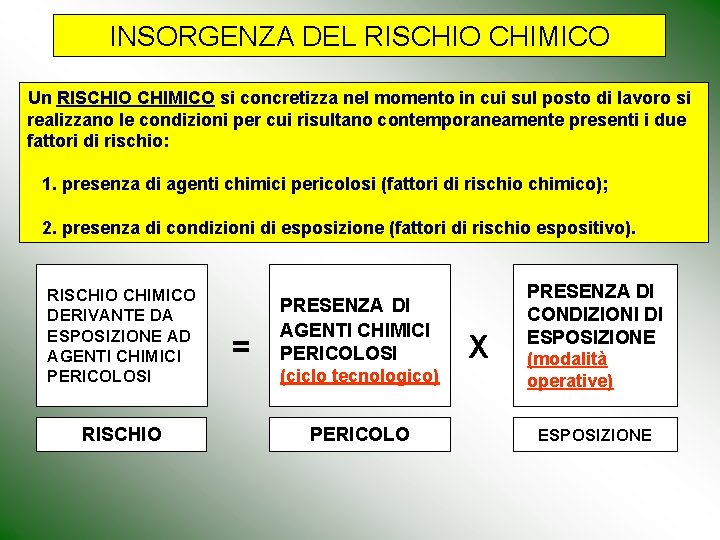 INSORGENZA DEL RISCHIO CHIMICO

Un RISCHIO CHIMICO si concretizza nel momento in cui sul posto di lavoro si realizzano le condizioni per cui risultano contemporaneamente presenti i due fattori di rischio:

1. presenza di agenti chimici pericolosi (fattori di rischio chimico);

2. presenza di condizioni di esposizione (fattori di rischio espositivo).

RISCHIO CHIMICO DERIVANTE DA ESPOSIZIONE AD AGENTI CHIMICI PERICOLOSI

=

PRESENZA DI AGENTI CHIMICI PERICOLOSI (ciclo tecnologico)

X

PRESENZA DI CONDIZIONI DI ESPOSIZIONE (modalità operative)

RISCHIO

PERICOLO

ESPOSIZIONE